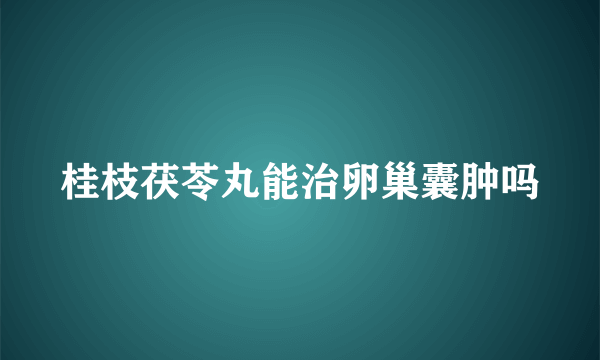 桂枝茯苓丸能治卵巢囊肿吗